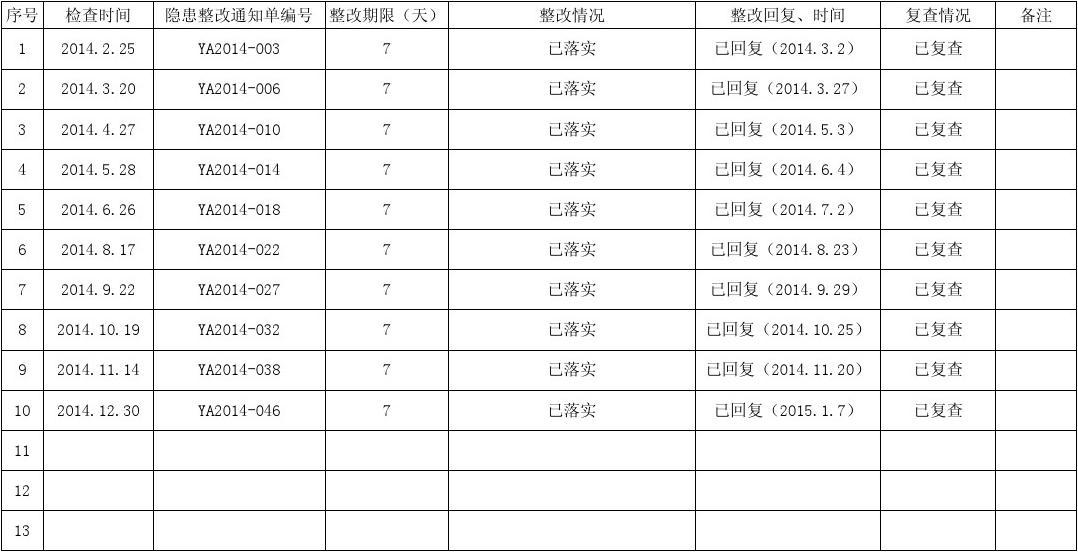 | 序号 | 检查时间 | 隐患整改通知单编号 | 整改期限（天） | 整改情况 | 整改回复、时间 | 复查情况 | 备注 |
|---|---|---|---|---|---|---|---|
| 1 | 2014.2.25 | YA2014-003 | 7 | 已落实 | 已回复（2014.3.2） | 已复查 | |
| 2 | 2014.3.20 | YA2014-006 | 7 | 已落实 | 已回复（2014.3.27） | 已复查 | |
| 3 | 2014.4.27 | YA2014-010 | 7 | 已落实 | 已回复（2014.5.3） | 已复查 | |
| 4 | 2014.5.28 | YA2014-014 | 7 | 已落实 | 已回复（2014.6.4） | 已复查 | |
| 5 | 2014.6.26 | YA2014-018 | 7 | 已落实 | 已回复（2014.7.2） | 已复查 | |
| 6 | 2014.8.17 | YA2014-022 | 7 | 已落实 | 已回复（2014.8.23） | 已复查 | |
| 7 | 2014.9.22 | YA2014-027 | 7 | 已落实 | 已回复（2014.9.29） | 已复查 | |
| 8 | 2014.10.19 | YA2014-032 | 7 | 已落实 | 已回复（2014.10.25） | 已复查 | |
| 9 | 2014.11.14 | YA2014-038 | 7 | 已落实 | 已回复（2014.11.20） | 已复查 | |
| 10 | 2014.12.30 | YA2014-046 | 7 | 已落实 | 已回复（2015.1.7） | 已复查 | |
| 11 | | | | | | | |
| 12 | | | | | | | |
| 13 | | | | | | | |